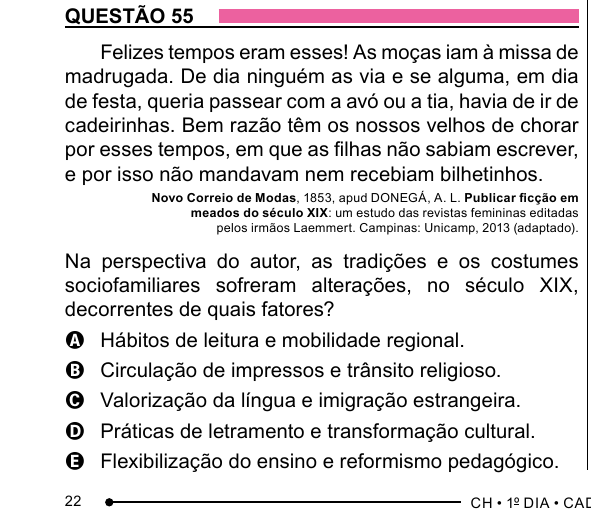 QUESTÃO 55

Felizes tempos eram esses! As moças iam à missa de madrugada. De dia ninguém as via e se alguma, em dia de festa, queria passear com a avó ou a tia, havia de ir de cadeirinhas. Bem razão têm os nossos velhos de chorar por esses tempos, em que as filhas não sabiam escrever, e por isso não mandavam nem recebiam bilhetinhos.

Novo Correio de Modas, 1853, apud DONEGÁ, A. L. Publicar ficção em meados do século XIX: um estudo das revistas femininas editadas pelos irmãos Laemmert. Campinas: Unicamp, 2013 (adaptado).

Na perspectiva do autor, as tradições e os costumes sociofamiliares sofreram alterações, no século XIX, decorrentes de quais fatores?

A Hábitos de leitura e mobilidade regional.
B Circulação de impressos e trânsito religioso.
C Valorização da língua e imigração estrangeira.
D Práticas de letramento e transformação cultural.
E Flexibilização do ensino e reformismo pedagógico.

22 CH • 1º DIA • CAD